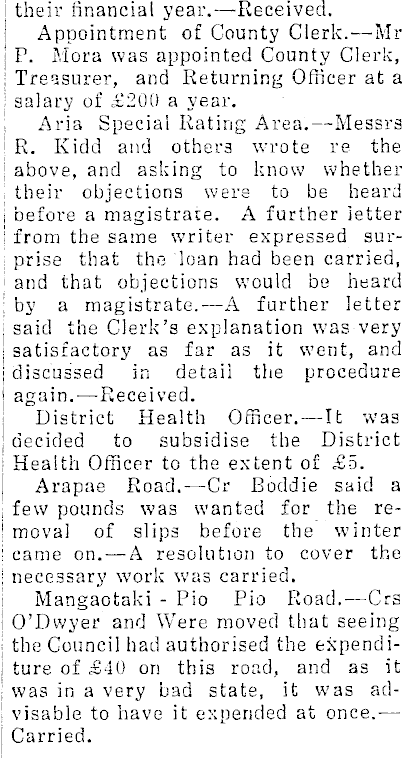 their financial year.—Received.

Appointment of County Clerk.—Mr P. Mora was appointed County Clerk, Treasurer, and Returning Officer at a salary of £200 a year.

Aria Special Rating Area.—Messrs R. Kidd and others wrote re the above, and asking to know whether their objections were to be heard before a magistrate. A further letter from the same writer expressed surprise that the loan had been carried, and that objections would be heard by a magistrate.—A further letter said the Clerk's explanation was very satisfactory as far as it went, and discussed in detail the procedure again.—Received.

District Health Officer.—It was decided to subsidise the District Health Officer to the extent of £5.

Arapae Road.—Cr Boddie said a few pounds was wanted for the removal of slips before the winter came on.—A resolution to cover the necessary work was carried.

Mangaotaki - Pio Pio Road.—Crs O'Dwyer and Were moved that seeing the Council had authorised the expenditure of £40 on this road, and as it was in a very bad state, it was advisable to have it expended at once.—Carried.